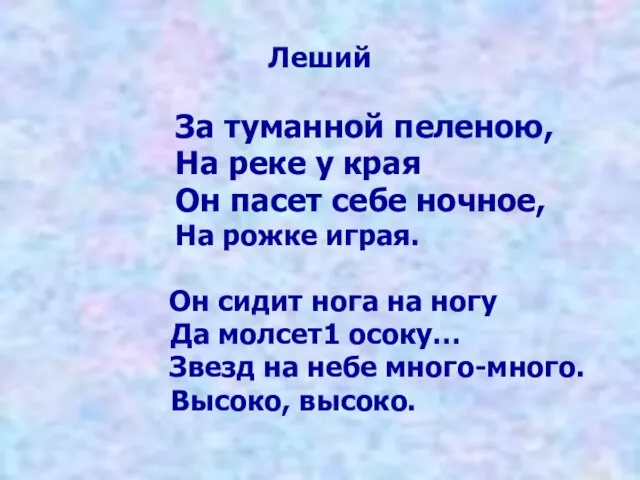 Леший

За туманной пеленою,
На реке у края
Он пасет себе ночное,
На рожке играя.

Он сидит нога на ногу
Да молсет1 осоку…
Звезд на небе много-много.
Высоко, высоко.